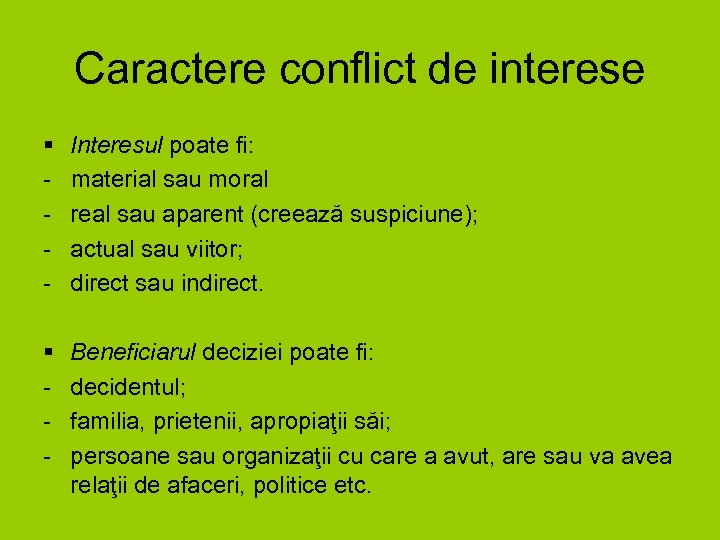 Caractere conflict de interese

▪ Interesul poate fi:
- material sau moral
- real sau aparent (creează suspiciune);
- actual sau viitor;
- direct sau indirect.

▪ Beneficiarul deciziei poate fi:
- decidentul;
- familia, prietenii, apropiaţii săi;
- persoane sau organizaţii cu care a avut, are sau va avea relaţii de afaceri, politice etc.